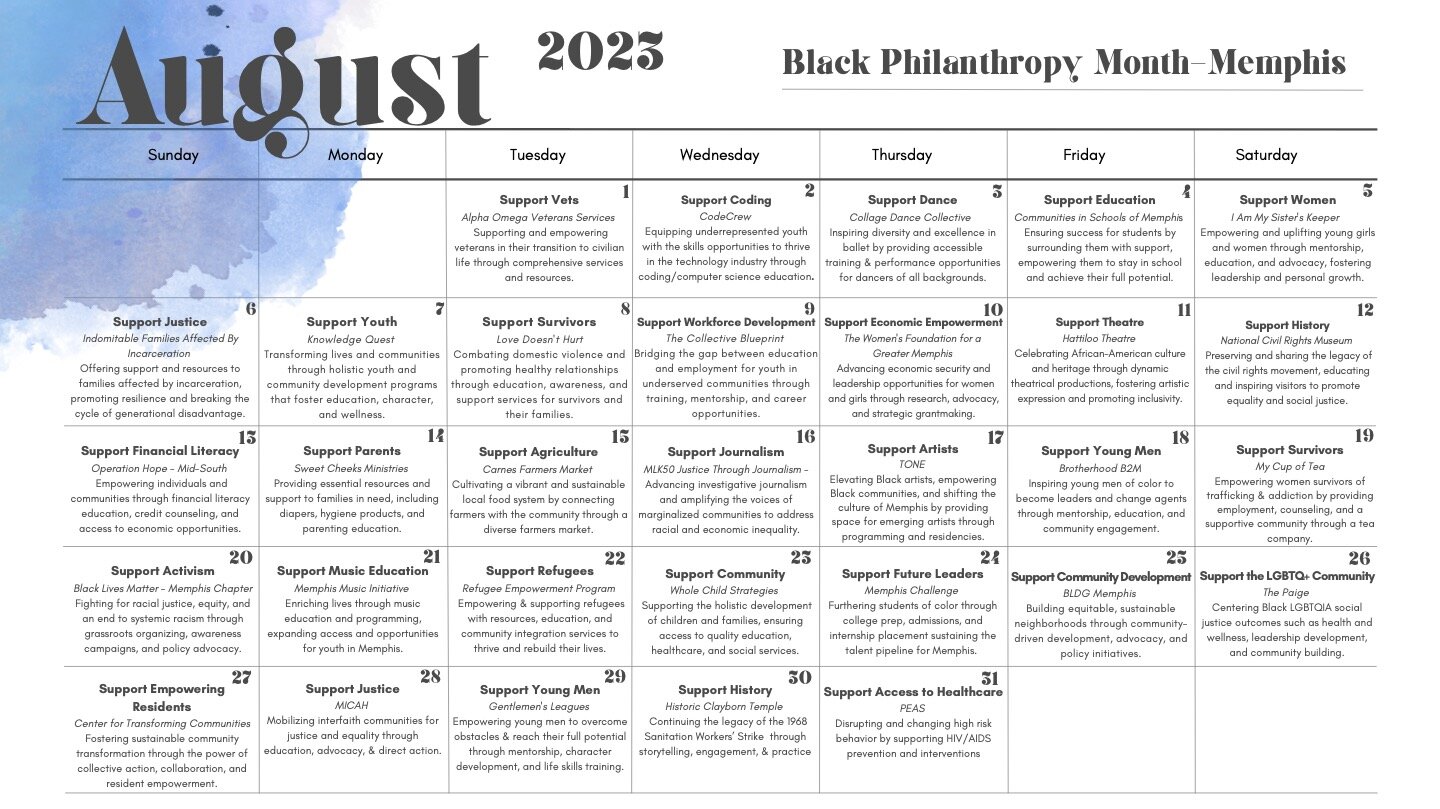 August 2023

Black Philanthropy Month-Memphis

| Sunday | Monday | Tuesday | Wednesday | Thursday | Friday | Saturday |
|---|---|---|---|---|---|---|
| | | 1 Support Vets Alpha Omega Veterans Services Supporting and empowering veterans in their transition to civilian life through comprehensive services and resources. | 2 Support Coding CodeCrew Equipping underrepresented youth with the skills opportunities to thrive in the technology industry through coding/computer science education. | 3 Support Dance Collage Dance Collective Inspiring diversity and excellence in ballet by providing accessible training & performance opportunities for dancers of all backgrounds. | 4 Support Education Communities in Schools of Memphis Ensuring success for students by surrounding them with support, empowering them to stay in school and achieve their full potential. | 5 Support Women I Am My Sister's Keeper Empowering and uplifting young girls and women through mentorship, education, and advocacy, fostering leadership and personal growth. |
| 6 Support Justice Indomitable Families Affected By Incarceration Offering support and resources to families affected by incarceration, promoting resilience and breaking the cycle of generational disadvantage. | 7 Support Youth Knowledge Quest Transforming lives and communities through holistic youth and community development programs that foster education, character, and wellness. | 8 Support Survivors Love Doesn't Hurt Combating domestic violence and promoting healthy relationships through education, awareness, and support services for survivors and their families. | 9 Support Workforce Development The Collective Blueprint Bridging the gap between education and employment for youth in underserved communities through training, mentorship, and career opportunities. | 10 Support Economic Empowerment The Women's Foundation for a Greater Memphis Advancing economic security and leadership opportunities for women and girls through research, advocacy, and strategic grantmaking. | 11 Support Theatre Hattiloo Theatre Celebrating African-American culture and heritage through dynamic theatrical productions, fostering artistic expression and promoting inclusivity. | 12 Support History National Civil Rights Museum Preserving and sharing the legacy of the civil rights movement, educating and inspiring visitors to promote equality and social justice. |
| 13 Support Financial Literacy Operation Hope - Mid-South Empowering individuals and communities through financial literacy education, credit counseling, and access to economic opportunities. | 14 Support Parents Sweet Cheeks Ministries Providing essential resources and support to families in need, including diapers, hygiene products, and parenting education. | 15 Support Agriculture Carnes Farmers Market Cultivating a vibrant and sustainable local food system by connecting farmers with the community through a diverse farmers market. | 16 Support Journalism MLK50 Justice Through Journalism - Advancing investigative journalism and amplifying the voices of marginalized communities to address racial and economic inequality. | 17 Support Artists TONE Elevating Black artists, empowering Black communities, and shifting the culture of Memphis by providing space for emerging artists through programming and residencies. | 18 Support Young Men Brotherhood B2M Inspiring young men of color to become leaders and change agents through mentorship, education, and community engagement. | 19 Support Survivors My Cup of Tea Empowering women survivors of trafficking & addiction by providing employment, counseling, and a supportive community through a tea company. |
| 20 Support Activism Black Lives Matter - Memphis Chapter Fighting for racial justice, equity, and an end to systemic racism through grassroots organizing, awareness campaigns, and policy advocacy. | 21 Support Music Education Memphis Music Initiative Enriching lives through music education and programming, expanding access and opportunities for youth in Memphis. | 22 Support Refugees Refugee Empowerment Program Empowering & supporting refugees with resources, education, and community integration services to thrive and rebuild their lives. | 23 Support Community Whole Child Strategies Supporting the holistic development of children and families, ensuring access to quality education, healthcare, and social services. | 24 Support Future Leaders Memphis Challenge Furthering students of color through college prep, admissions, and internship placement sustaining the talent pipeline for Memphis. | 25 Support Community Development BLDG Memphis Building equitable, sustainable neighborhoods through community-driven development, advocacy, and policy initiatives. | 26 Support the LGBTQ+ Community The Paige Centering Black LGBTQIA social justice outcomes such as health and wellness, leadership development, and community building. |
| 27 Support Empowering Residents Center for Transforming Communities Fostering sustainable community transformation through the power of collective action, collaboration, and resident empowerment. | 28 Support Justice MICAH Mobilizing interfaith communities for justice and equality through education, advocacy, & direct action. | 29 Support Young Men Gentlemen's Leagues Empowering young men to overcome obstacles & reach their full potential through mentorship, character development, and life skills training. | 30 Support History Historic Clayborn Temple Continuing the legacy of the 1968 Sanitation Workers' Strike through storytelling, engagement, & practice | 31 Support Access to Healthcare PEAS Disrupting and changing high risk behavior by supporting HIV/AIDS prevention and interventions | | |